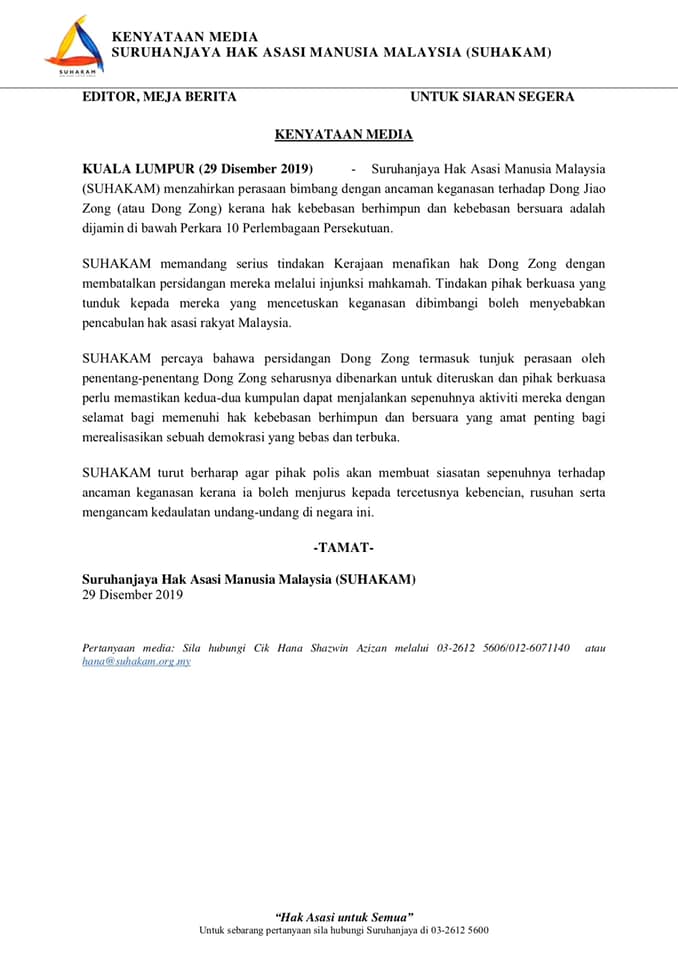 SUHAKAM

KENYATAAN MEDIA
SURUHANJAYA HAK ASASI MANUSIA MALAYSIA (SUHAKAM)

EDITOR, MEJA BERITA UNTUK SIARAN SEGERA

KENYATAAN MEDIA

KUALA LUMPUR (29 Disember 2019) - Suruhanjaya Hak Asasi Manusia Malaysia (SUHAKAM) menzahirkan perasaan bimbang dengan ancaman keganasan terhadap Dong Jiao Zong (atau Dong Zong) kerana hak kebebasan berhimpun dan kebebasan bersuara adalah dijamin di bawah Perkara 10 Perlembagaan Persekutuan.

SUHAKAM memandang serius tindakan Kerajaan menafikan hak Dong Zong dengan membatalkan persidangan mereka melalui injunksi mahkamah. Tindakan pihak berkuasa yang tunduk kepada mereka yang mencetuskan keganasan dibimbangi boleh menyebabkan pencabulan hak asasi rakyat Malaysia.

SUHAKAM percaya bahawa persidangan Dong Zong termasuk tunjuk perasaan oleh penentang-penentang Dong Zong seharusnya dibenarkan untuk diteruskan dan pihak berkuasa perlu memastikan kedua-dua kumpulan dapat menjalankan sepenuhnya aktiviti mereka dengan selamat bagi memenuhi hak kebebasan berhimpun dan bersuara yang amat penting bagi merealisasikan sebuah demokrasi yang bebas dan terbuka.

SUHAKAM turut berharap agar pihak polis akan membuat siasatan sepenuhnya terhadap ancaman keganasan kerana ia boleh menjurus kepada tercetusnya kebencian, rusuhan serta mengancam kedaulatan undang-undang di negara ini.

-TAMAT-

Suruhanjaya Hak Asasi Manusia Malaysia (SUHAKAM)
29 Disember 2019

Pertanyaan media: Sila hubungi Cik Hana Shazwin Azizan melalui 03-2612 5606/012-6071140 atau hana@suhakam.org.my

"Hak Asasi untuk Semua"
Untuk sebarang pertanyaan sila hubungi Suruhanjaya di 03-2612 5600